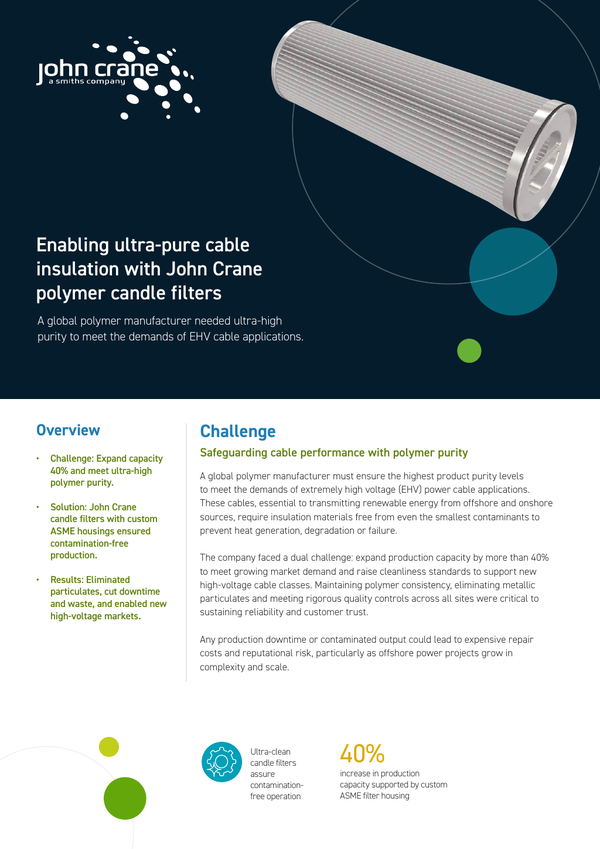 john crane
a smiths company

Enabling ultra-pure cable insulation with John Crane polymer candle filters

A global polymer manufacturer needed ultra-high purity to meet the demands of EHV cable applications.

Overview

• Challenge: Expand capacity 40% and meet ultra-high polymer purity.

• Solution: John Crane candle filters with custom ASME housings ensured contamination-free production.

• Results: Eliminated particulates, cut downtime and waste, and enabled new high-voltage markets.

Challenge

Safeguarding cable performance with polymer purity

A global polymer manufacturer must ensure the highest product purity levels to meet the demands of extremely high voltage (EHV) power cable applications. These cables, essential to transmitting renewable energy from offshore and onshore sources, require insulation materials free from even the smallest contaminants to prevent heat generation, degradation or failure.

The company faced a dual challenge: expand production capacity by more than 40% to meet growing market demand and raise cleanliness standards to support new high-voltage cable classes. Maintaining polymer consistency, eliminating metallic particulates and meeting rigorous quality controls across all sites were critical to sustaining reliability and customer trust.

Any production downtime or contaminated output could lead to expensive repair costs and reputational risk, particularly as offshore power projects grow in complexity and scale.

Ultra-clean candle filters assure contamination-free operation

40%
increase in production capacity supported by custom ASME filter housing